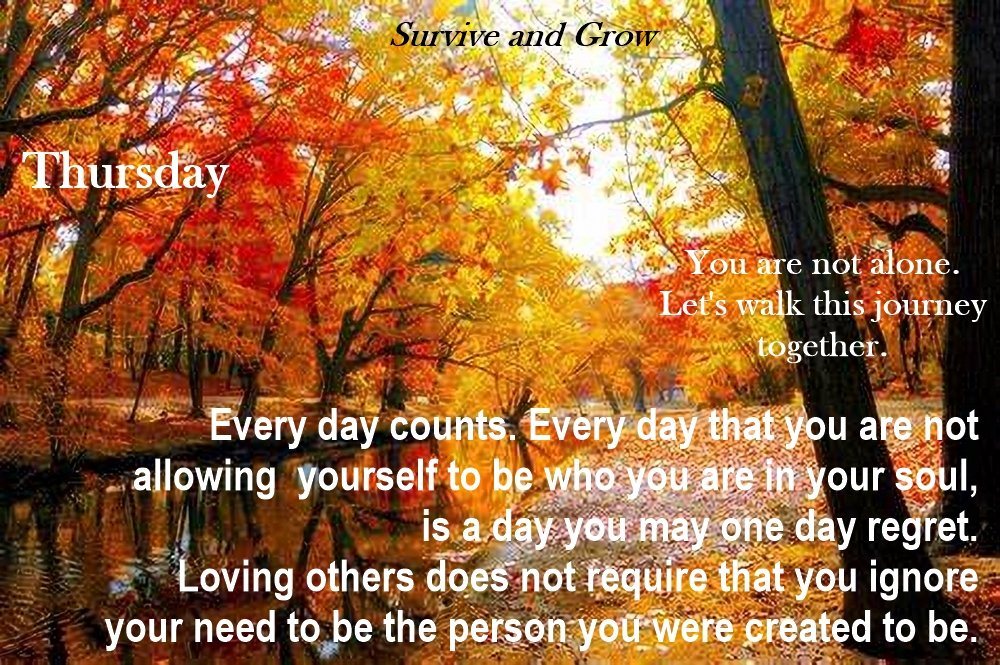 Survive and Grow

Thursday

You are not alone.
Let's walk this journey together.

Every day counts. Every day that you are not allowing yourself to be who you are in your soul, is a day you may one day regret. Loving others does not require that you ignore your need to be the person you were created to be.